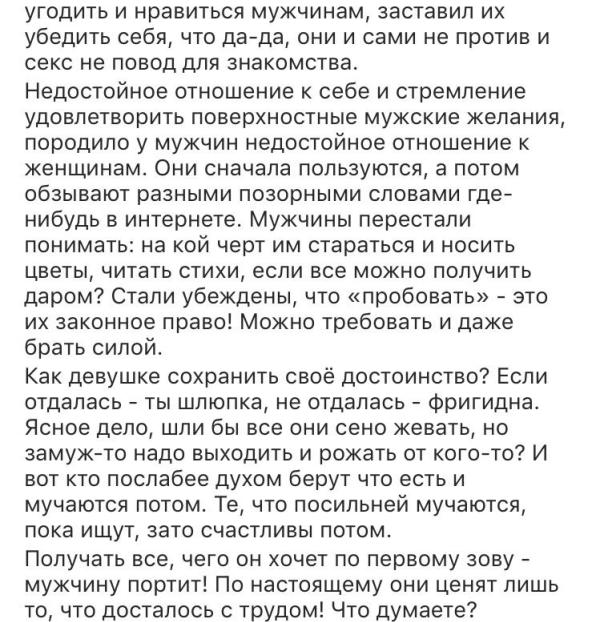 угодить и нравиться мужчинам, заставил их убедить себя, что да-да, они и сами не против и секс не повод для знакомства.

Недостойное отношение к себе и стремление удовлетворить поверхностные мужские желания, породило у мужчин недостойное отношение к женщинам. Они сначала пользуются, а потом обзывают разными позорными словами где-нибудь в интернете. Мужчины перестали понимать: на кой черт им стараться и носить цветы, читать стихи, если все можно получить даром? Стали убеждены, что «пробовать» - это их законное право! Можно требовать и даже брать силой.

Как девушке сохранить своё достоинство? Если отдалась - ты шлюпка, не отдалась - фригидна. Ясное дело, шли бы все они сено жевать, но замуж-то надо выходить и рожать от кого-то? И вот кто послабее духом берут что есть и мучаются потом. Те, что посильней мучаются, пока ищут, зато счастливы потом.

Получать все, чего он хочет по первому зову - мужчину портит! По настоящему они ценят лишь то, что досталось с трудом! Что думаете?